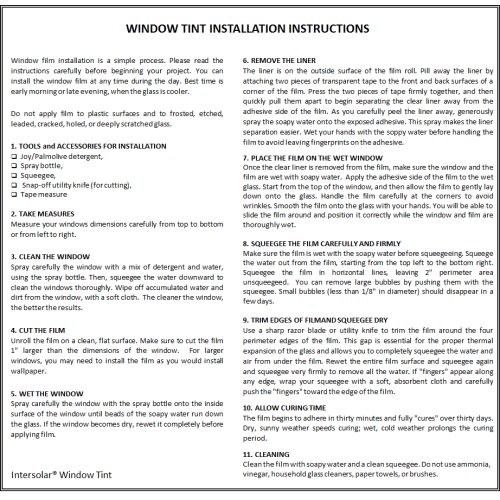 WINDOW TINT INSTALLATION INSTRUCTIONS

Window film installation is a simple process. Please read the instructions carefully before beginning your project. You can install the window film at any time during the day. Best time is early morning or late evening, when the glass is cooler.

Do not apply film to plastic surfaces and to frosted, etched, leaded, cracked, holed, or deeply scratched glass.

1. TOOLS and ACCESSORIES FOR INSTALLATION
☐ Joy/Palmolive detergent,
☐ Spray bottle,
☐ Squeegee,
☐ Snap-off utility knife (for cutting),
☐ Tape measure

2. TAKE MEASURES
Measure your windows dimensions carefully from top to bottom or from left to right.

3. CLEAN THE WINDOW
Spray carefully the window with a mix of detergent and water, using the spray bottle. Then, squeegee the water downward to clean the windows thoroughly. Wipe off accumulated water and dirt from the window, with a soft cloth. The cleaner the window, the better the results.

4. CUT THE FILM
Unroll the film on a clean, flat surface. Make sure to cut the film 1" larger than the dimensions of the window. For larger windows, you may need to install the film as you would install wallpaper.

5. WET THE WINDOW
Spray carefully the window with the spray bottle onto the inside surface of the window until beads of the soapy water run down the glass. If the window becomes dry, rewet it completely before applying film.

Intersolar® Window Tint

6. REMOVE THE LINER
The liner is on the outside surface of the film roll. Pill away the liner by attaching two pieces of transparent tape to the front and back surfaces of a corner of the film. Press the two pieces of tape firmly together, and then quickly pull them apart to begin separating the clear liner away from the adhesive side of the film. As you carefully peel the liner away, generously spray the soapy water onto the exposed adhesive. This spray makes the liner separation easier. Wet your hands with the soppy water before handling the film to avoid leaving fingerprints on the adhesive.

7. PLACE THE FILM ON THE WET WINDOW
Once the clear liner is removed from the film, make sure the window and the film are wet with soapy water. Apply the adhesive side of the film to the wet glass. Start from the top of the window, and then allow the film to gently lay down onto the glass. Handle the film carefully at the corners to avoid wrinkles. Smooth the film onto the glass with your hands. You will be able to slide the film around and position it correctly while the window and film are thoroughly wet.

8. SQUEEGEE THE FILM CAREFULLY AND FIRMLY
Make sure the film is wet with the soapy water before squeegeeing. Squeege the water out from the film, starting from the top left to the bottom right. Squeegee the film in horizontal lines, leaving 2" perimeter area unsqueegeed. You can remove large bubbles by pushing them with the squeegee. Small bubbles (less than 1/8" in diameter) should disappear in a few days.

9. TRIM EDGES OF FILMAND SQUEEGEE DRY
Use a sharp razor blade or utility knife to trim the film around the four perimeter edges of the film. This gap is essential for the proper thermal expansion of the glass and allows you to completely squeegee the water and air from under the film. Rewet the entire film surface and squeegee again and squeegee very firmly to remove all the water. If "fingers" appear along any edge, wrap your squeegee with a soft, absorbent cloth and carefully push the "fingers" toward the edge of the film.

10. ALLOW CURING TIME
The film begins to adhere in thirty minutes and fully "cures" over thirty days. Dry, sunny weather speeds curing; wet, cold weather prolongs the curing period.

11. CLEANING
Clean the film with soapy water and a clean squeegee. Do not use ammonia, vinegar, household glass cleaners, paper towels, or brushes.